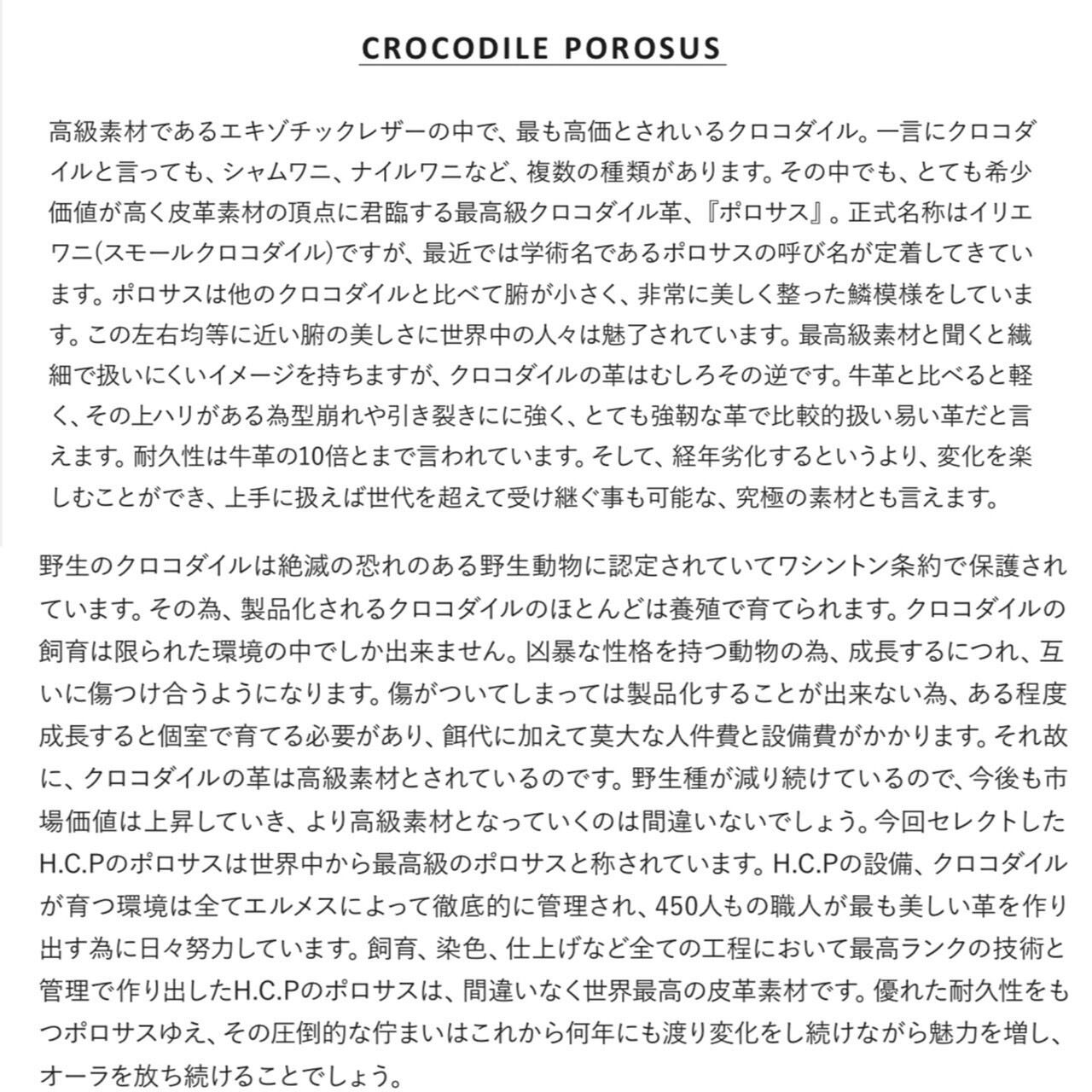 CROCODILE POROSUS

高級素材であるエキゾチックレザーの中で、最も高価とされいるクロコダイル。一言にクロコダイルと言っても、シャムワニ、ナイルワニなど、複数の種類があります。その中でも、とても希少価値が高く皮革素材の頂点に君臨する最高級クロコダイル革、『ポロサス』。正式名称はイリエワニ(スモールクロコダイル)ですが、最近では学術名であるポロサスの呼び名が定着してきています。ポロサスは他のクロコダイルと比べて腑が小さく、非常に美しく整った鱗模様をしています。この左右均等に近い腑の美しさに世界中の人々は魅了されています。最高級素材と聞くと繊細で扱いにくいイメージを持ちますが、クロコダイルの革はむしろその逆です。牛革と比べると軽く、その上ハリがある為型崩れや引き裂きにに強く、とても強靭な革で比較的扱い易い革だと言えます。耐久性は牛革の10倍とまで言われています。そして、経年劣化するというより、変化を楽しむことができ、上手に扱えば世代を超えて受け継ぐ事も可能な、究極の素材とも言えます。

野生のクロコダイルは絶滅の恐れのある野生動物に認定されていてワシントン条約で保護されています。その為、製品化されるクロコダイルのほとんどは養殖で育てられます。クロコダイルの飼育は限られた環境の中でしか出来ません。凶暴な性格を持つ動物の為、成長するにつれ、互いに傷つけ合うようになります。傷がついてしまっては製品化することが出来ない為、ある程度成長すると個室で育てる必要があり、餌代に加えて莫大な人件費と設備費がかかります。それ故に、クロコダイルの革は高級素材とされているのです。野生種が減り続けているので、今後も市場価値は上昇していき、より高級素材となっていくのは間違いないでしょう。今回セレクトしたH.C.Pのポロサスは世界中から最高級のポロサスと称されています。H.C.Pの設備、クロコダイルが育つ環境は全てエルメスによって徹底的に管理され、450人もの職人が最も美しい革を作り出す為に日々努力しています。飼育、染色、仕上げなど全ての工程において最高ランクの技術と管理で作り出したH.C.Pのポロサスは、間違いなく世界最高の皮革素材です。優れた耐久性をもつポロサスゆえ、その圧倒的な佇まいはこれから何年にも渡り変化をし続けながら魅力を増し、オーラを放ち続けることでしょう。